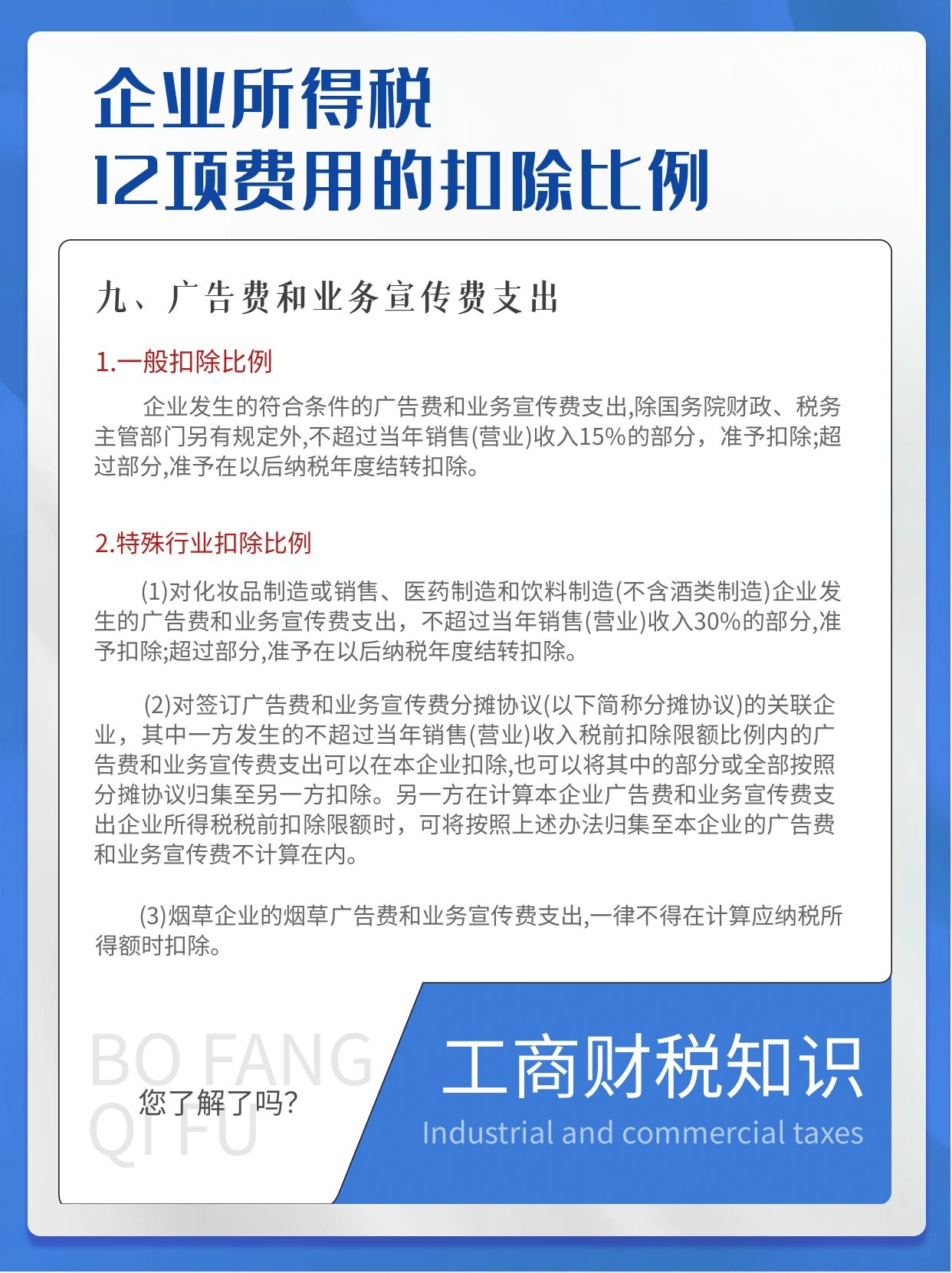 企业所得税
12项费用的扣除比例

九、广告费和业务宣传费支出

1.一般扣除比例

企业发生的符合条件的广告费和业务宣传费支出,除国务院财政、税务主管部门另有规定外,不超过当年销售(营业)收入15%的部分，准予扣除;超过部分,准予在以后纳税年度结转扣除。

2.特殊行业扣除比例

(1)对化妆品制造或销售、医药制造和饮料制造(不含酒类制造)企业发生的广告费和业务宣传费支出，不超过当年销售(营业)收入30%的部分,准予扣除;超过部分,准予在以后纳税年度结转扣除。

(2)对签订广告费和业务宣传费分摊协议(以下简称分摊协议)的关联企业，其中一方发生的不超过当年销售(营业)收入税前扣除限额比例内的广告费和业务宣传费支出可以在本企业扣除,也可以将其中的部分或全部按照分摊协议归集至另一方扣除。另一方在计算本企业广告费和业务宣传费支出企业所得税税前扣除限额时，可将按照上述办法归集至本企业的广告费和业务宣传费不计算在内。

(3)烟草企业的烟草广告费和业务宣传费支出,一律不得在计算应纳税所得额时扣除。

BO FANG
QI FU
您了解了吗?

工商财税知识
Industrial and commercial taxes